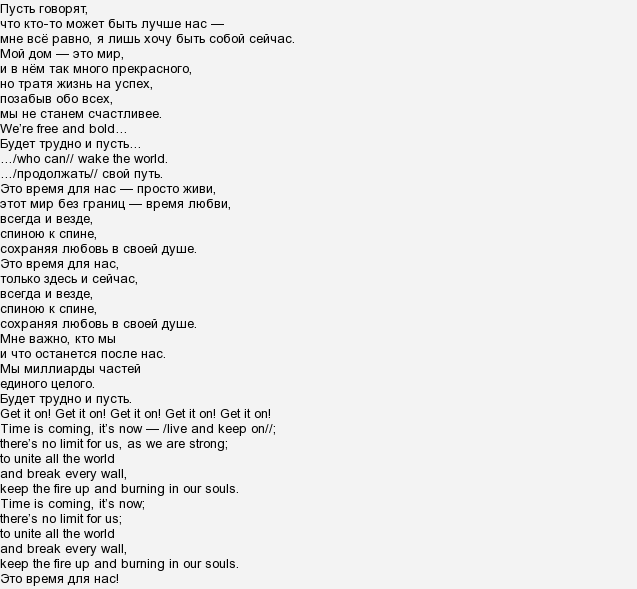 Пусть говорят,
что кто-то может быть лучше нас —
мне всё равно, я лишь хочу быть собой сейчас.
Мой дом — это мир,
и в нём так много прекрасного,
но тратя жизнь на успех,
позабыв обо всех,
мы не станем счастливее.
We're free and bold…
Будет трудно и пусть…
…/who can// wake the world.
…/продолжать// свой путь.
Это время для нас — просто живи,
этот мир без границ — время любви,
всегда и везде,
спиною к спине,
сохраняя любовь в своей душе.
Это время для нас,
только здесь и сейчас,
всегда и везде,
спиною к спине,
сохраняя любовь в своей душе.
Мне важно, кто мы
и что останется после нас.
Мы миллиарды частей
единого целого.
Будет трудно и пусть.
Get it on! Get it on! Get it on! Get it on! Get it on!
Time is coming, it's now — /live and keep on//;
there's no limit for us, as we are strong;
to unite all the world
and break every wall,
keep the fire up and burning in our souls.
Time is coming, it's now;
there's no limit for us;
to unite all the world
and break every wall,
keep the fire up and burning in our souls.
Это время для нас!